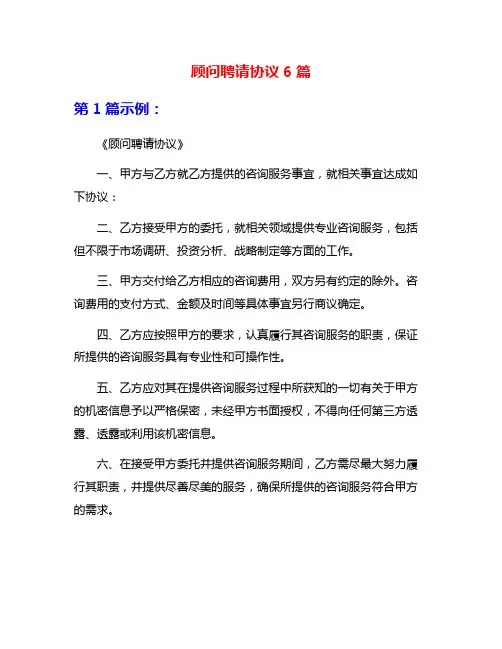 顾问聘请协议 6 篇

第 1 篇示例：

《顾问聘请协议》

一、甲方与乙方就乙方提供的咨询服务事宜，就相关事宜达成如下协议：

二、乙方接受甲方的委托，就相关领域提供专业咨询服务，包括但不限于市场调研、投资分析、战略制定等方面的工作。

三、甲方交付给乙方相应的咨询费用，双方另有约定的除外。咨询费用的支付方式、金额及时间等具体事宜另行商议确定。

四、乙方应按照甲方的要求，认真履行其咨询服务的职责，保证所提供的咨询服务具有专业性和可操作性。

五、乙方应对其在提供咨询服务过程中所获知的一切有关于甲方的机密信息予以严格保密，未经甲方书面授权，不得向任何第三方透露、透露或利用该机密信息。

六、在接受甲方委托并提供咨询服务期间，乙方需尽最大努力履行其职责，并提供尽善尽美的服务，确保所提供的咨询服务符合甲方的需求。